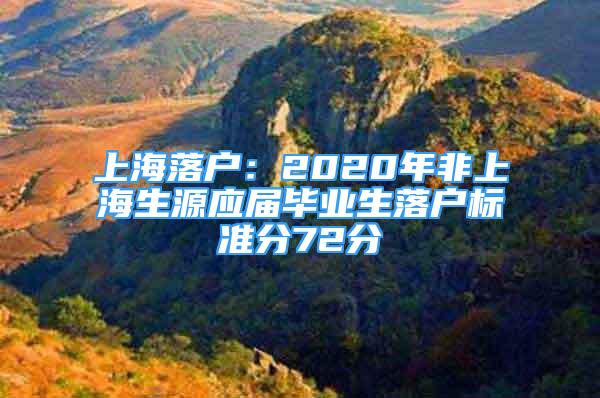 上海落户：2020年非上海生源应届毕业生落户标准分72分